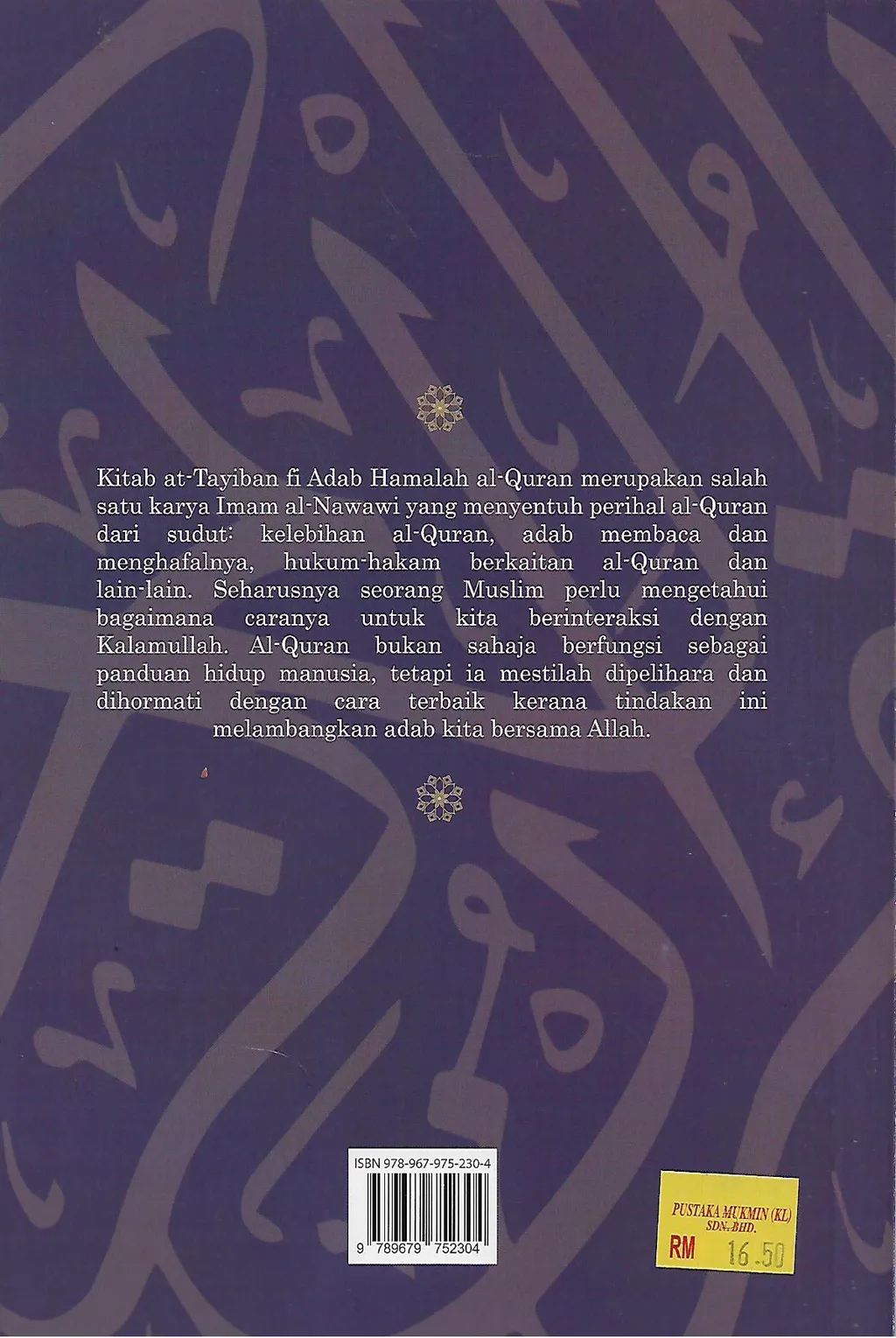 Kitab at-Tayiban fi Adab Hamalah al-Quran merupakan salah satu karya Imam al-Nawawi yang menyentuh perihal al-Quran dari sudut: kelebihan al-Quran, adab membaca dan menghafalnya, hukum-hakam berkaitan al-Quran dan lain-lain. Seharusnya seorang Muslim perlu mengetahui bagaimana caranya untuk kita berinteraksi dengan Kalamullah. Al-Quran bukan sahaja berfungsi sebagai panduan hidup manusia, tetapi ia mestilah dipelihara dan dihormati dengan cara terbaik kerana tindakan ini melambangkan adab kita bersama Allah.

ISBN 978-967-975-230-4

9 789679 752304

PUSTAKA MUKMIN (KL)
SDN. BHD.
RM 16.50